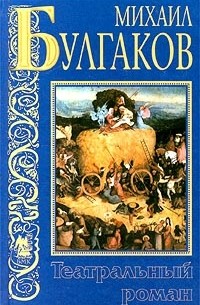 МИХАИЛ
БУЛГАКОВ

ВМК

Театральный
роман